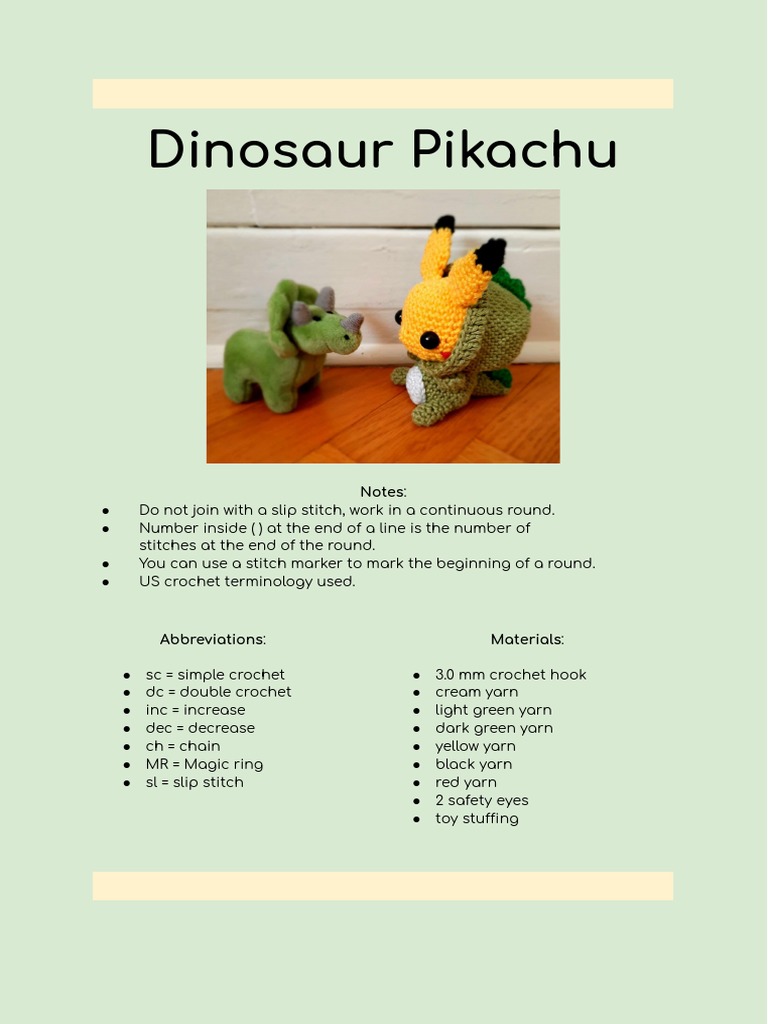 Dinosaur Pikachu

Notes:
- Do not join with a slip stitch, work in a continuous round.
- Number inside ( ) at the end of a line is the number of stitches at the end of the round.
- You can use a stitch marker to mark the beginning of a round.
- US crochet terminology used.

Abbreviations:

- sc = simple crochet
- dc = double crochet
- inc = increase
- dec = decrease
- ch = chain
- MR = Magic ring
- sl = slip stitch

Materials:

- 3.0 mm crochet hook
- cream yarn
- light green yarn
- dark green yarn
- yellow yarn
- black yarn
- red yarn
- 2 safety eyes
- toy stuffing